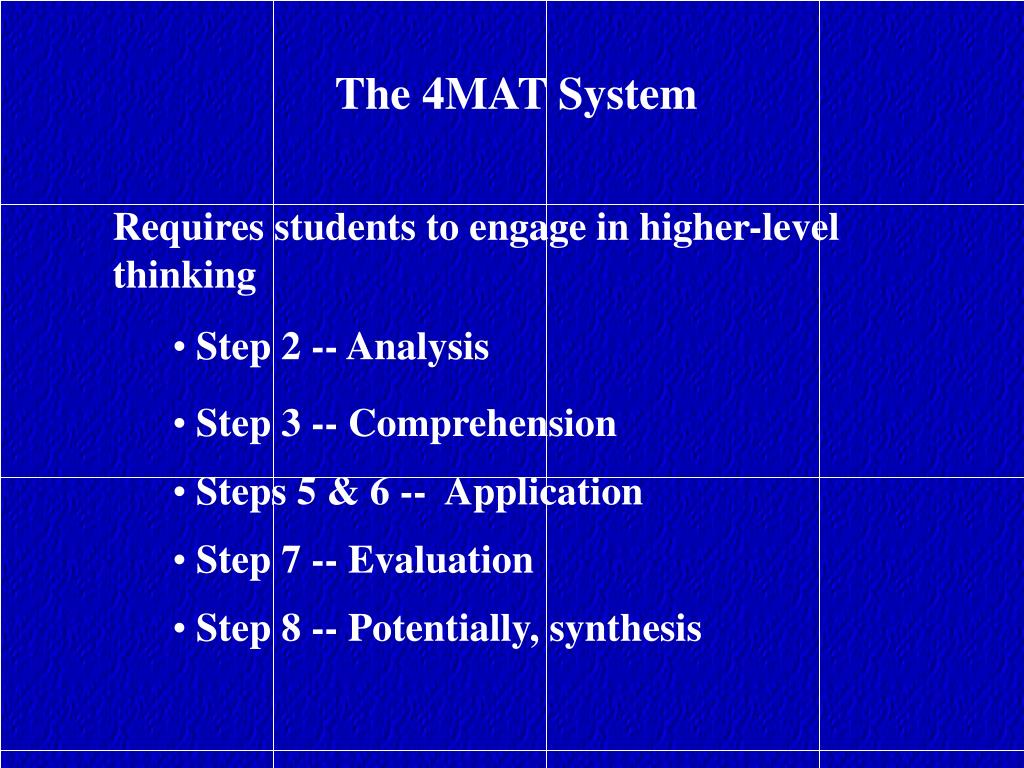 The 4MAT System

Requires students to engage in higher-level thinking

• Step 2 -- Analysis

• Step 3 -- Comprehension

• Steps 5 & 6 -- Application

• Step 7 -- Evaluation

• Step 8 -- Potentially, synthesis